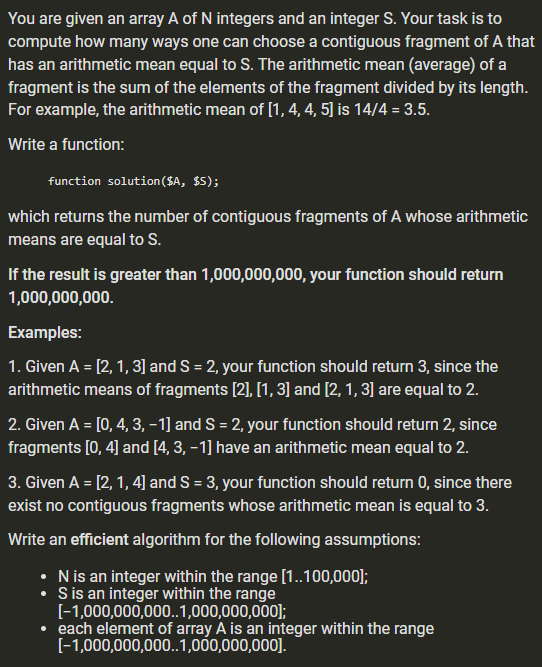 You are given an array A of N integers and an integer S. Your task is to compute how many ways one can choose a contiguous fragment of A that has an arithmetic mean equal to S. The arithmetic mean (average) of a fragment is the sum of the elements of the fragment divided by its length. For example, the arithmetic mean of [1, 4, 4, 5] is 14/4 = 3.5.

Write a function:

function solution($A, $S);

which returns the number of contiguous fragments of A whose arithmetic means are equal to S.

If the result is greater than 1,000,000,000, your function should return 1,000,000,000.

Examples:

1. Given A = [2, 1, 3] and S = 2, your function should return 3, since the arithmetic means of fragments [2], [1, 3] and [2, 1, 3] are equal to 2.

2. Given A = [0, 4, 3, −1] and S = 2, your function should return 2, since fragments [0, 4] and [4, 3, −1] have an arithmetic mean equal to 2.

3. Given A = [2, 1, 4] and S = 3, your function should return 0, since there exist no contiguous fragments whose arithmetic mean is equal to 3.

Write an efficient algorithm for the following assumptions:

• N is an integer within the range [1..100,000];
• S is an integer within the range [−1,000,000,000..1,000,000,000];
• each element of array A is an integer within the range [−1,000,000,000..1,000,000,000].